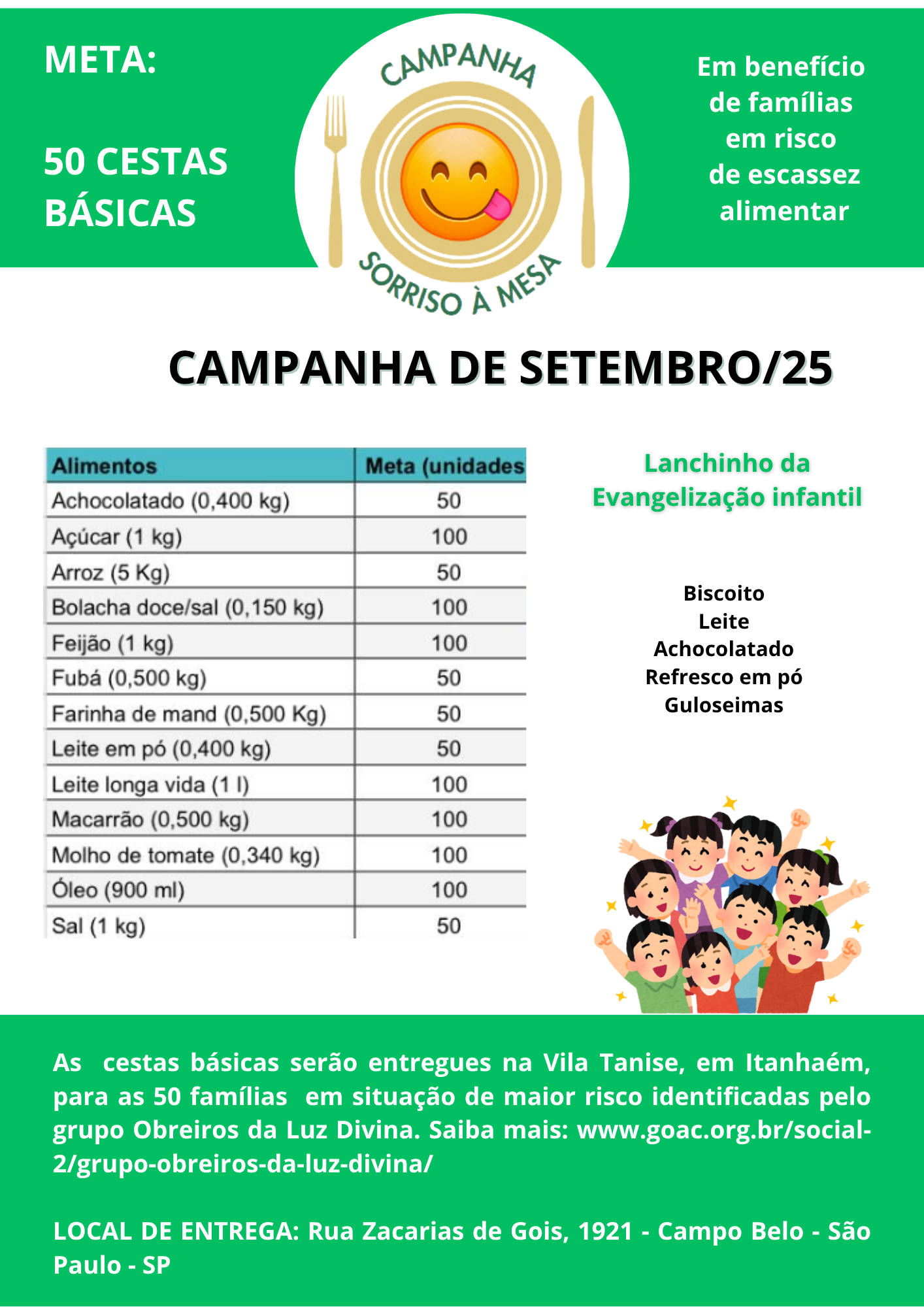 META:

50 CESTAS BÁSICAS

CAMPANHA

SORRISO À MESA

Em benefício de famílias em risco de escassez alimentar

CAMPANHA DE SETEMBRO/25

| Alimentos | Meta (unidades |
|---|---|
| Achocolatado (0,400 kg) | 50 |
| Açúcar (1 kg) | 100 |
| Arroz (5 Kg) | 50 |
| Bolacha doce/sal (0,150 kg) | 100 |
| Feijão (1 kg) | 100 |
| Fubá (0,500 kg) | 50 |
| Farinha de mand (0,500 Kg) | 50 |
| Leite em pó (0,400 kg) | 50 |
| Leite longa vida (1 l) | 100 |
| Macarrão (0,500 kg) | 100 |
| Molho de tomate (0,340 kg) | 100 |
| Óleo (900 ml) | 100 |
| Sal (1 kg) | 50 |

Lanchinho da Evangelização infantil

Biscoito
Leite
Achocolatado
Refresco em pó
Guloseimas

As cestas básicas serão entregues na Vila Tanise, em Itanhaém, para as 50 famílias em situação de maior risco identificadas pelo grupo Obreiros da Luz Divina. Saiba mais: www.goac.org.br/social-2/grupo-obreiros-da-luz-divina/

LOCAL DE ENTREGA: Rua Zacarias de Gois, 1921 - Campo Belo - São Paulo - SP